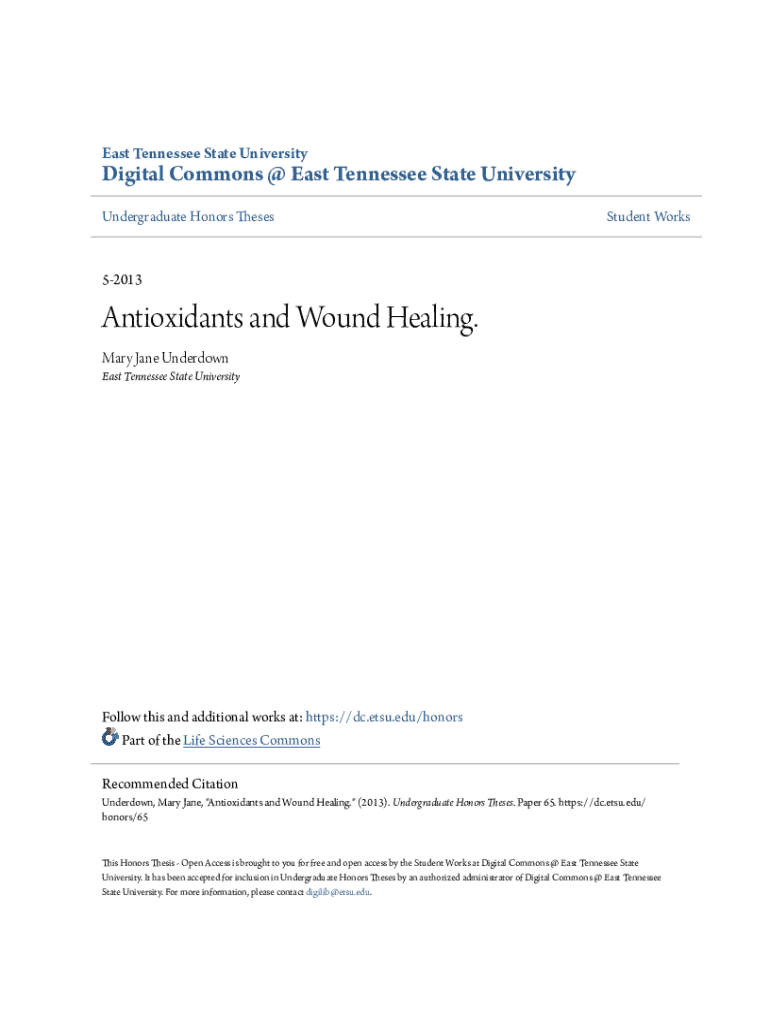 East Tennessee State University
Digital Commons @ East Tennessee State University

Undergraduate Honors Theses

Student Works

5-2013

Antioxidants and Wound Healing.

Mary Jane Underdown
East Tennessee State University

Follow this and additional works at: https://dc.etsu.edu/honors
Part of the Life Sciences Commons

Recommended Citation
Underdown, Mary Jane, "Antioxidants and Wound Healing." (2013). Undergraduate Honors Theses. Paper 65. https://dc.etsu.edu/honors/65

This Honors Thesis - Open Access is brought to you for free and open access by the Student Works at Digital Commons @ East Tennessee State University. It has been accepted for inclusion in Undergraduate Honors Theses by an authorized administrator of Digital Commons @ East Tennessee State University. For more information, please contact digilib@etsu.edu.